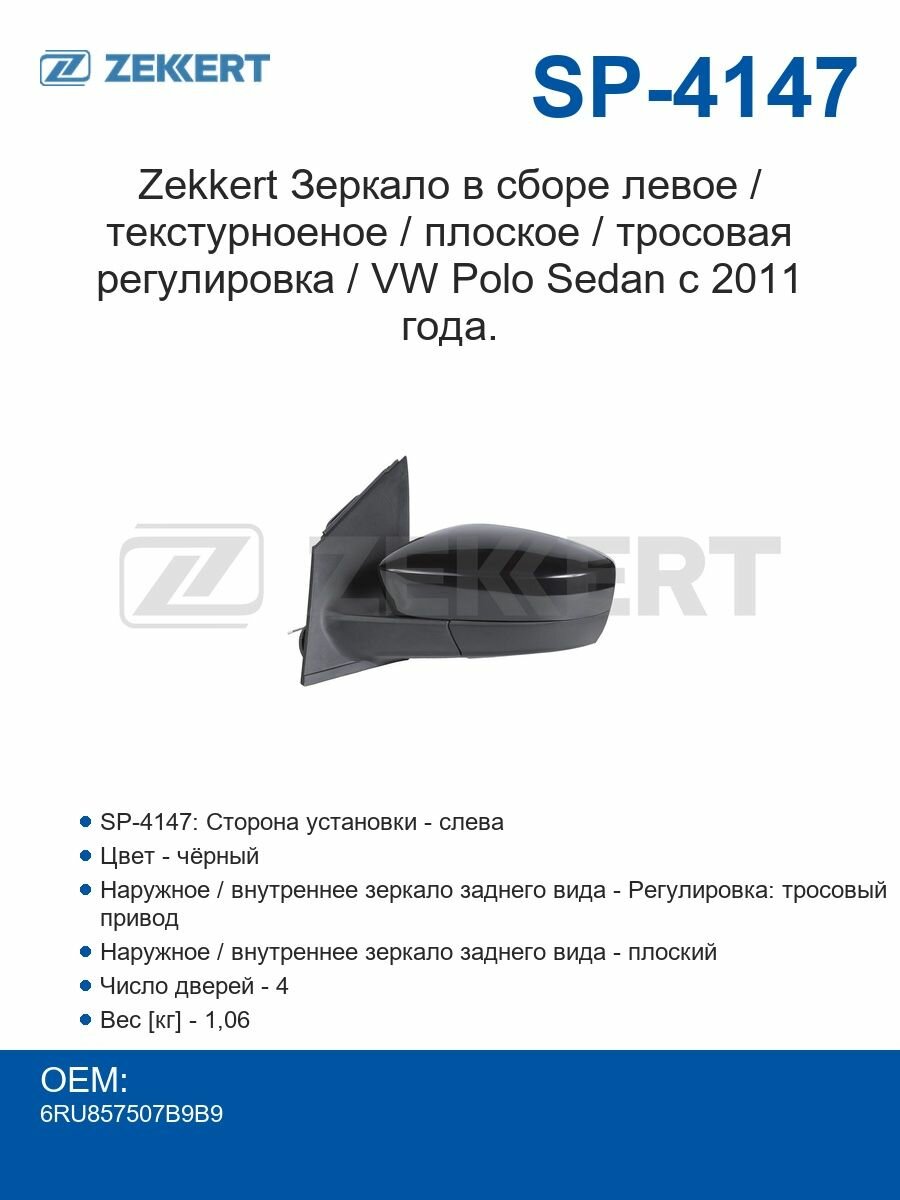 ZEKKERT

SP-4147

Zekkert Зеркало в сборе левое / текстурноеное / плоское / тросовая регулировка / VW Polo Sedan с 2011 года.

ZEKKERT

- SP-4147: Сторона установки - слева
- Цвет - чёрный
- Наружное / внутреннее зеркало заднего вида - Регулировка: тросовый привод
- Наружное / внутреннее зеркало заднего вида - плоский
- Число дверей - 4
- Вес [кг] - 1,06

OEM:
6RU857507B9B9